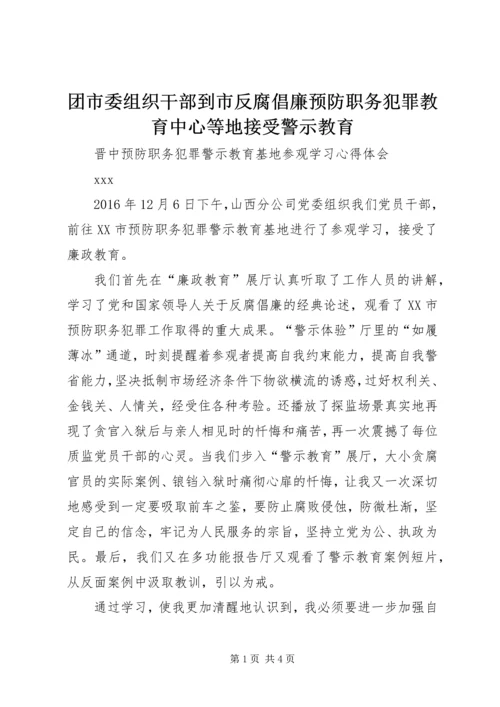 团市委组织干部到市反腐倡廉预防职务犯罪教育中心等地接受警示教育

晋中预防职务犯罪警示教育基地参观学习心得体会

xxx

2016 年 12 月 6 日下午，山西分公司党委组织我们党员干部，前往 XX 市预防职务犯罪警示教育基地进行了参观学习，接受了廉政教育。

我们首先在“廉政教育”展厅认真听取了工作人员的讲解，学习了党和国家领导人关于反腐倡廉的经典论述，观看了 XX 市预防职务犯罪工作取得的重大成果。“警示体验”厅里的“如履薄冰”通道，时刻提醒着参观者提高自我约束能力，提高自我警省能力，坚决抵制市场经济条件下物欲横流的诱惑，过好权利关、金钱关、人情关，经受住各种考验。还播放了探监场景真实地再现了贪官入狱后与亲人相见时的忏悔和痛苦，再一次震撼了每位质监党员干部的心灵。当我们步入“警示教育”展厅，大小贪腐官员的实际案例、锒铛入狱时痛彻心扉的忏悔，让我又一次深切地感受到一定要吸取前车之鉴，要防止腐败侵蚀，防微杜渐，坚定自己的信念，牢记为人民服务的宗旨，坚持立党为公、执政为民。最后，我们又在多功能报告厅又观看了警示教育案例短片，从反面案例中汲取教训，引以为戒。

通过学习，使我更加清醒地认识到，我必须要进一步加强自

第 1 页 共 4 页